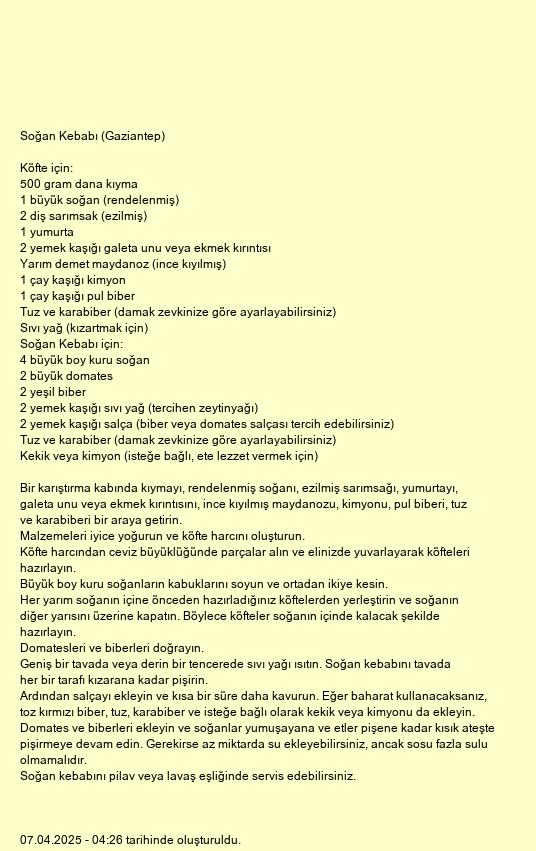 Soğan Kebabı (Gaziantep)

Köfte için:
500 gram dana kıyma
1 büyük soğan (rendelenmiş)
2 diş sarımsak (ezilmiş)
1 yumurta
2 yemek kaşığı galeta unu veya ekmek kırıntısı
Yarım demet maydanoz (ince kıyılmış)
1 çay kaşığı kimyon
1 çay kaşığı pul biber
Tuz ve karabiber (damak zevkinize göre ayarlayabilirsiniz)
Sıvı yağ (kızartmak için)
Soğan Kebabı için:
4 büyük boy kuru soğan
2 büyük domates
2 yeşil biber
2 yemek kaşığı sıvı yağ (tercihen zeytinyağı)
2 yemek kaşığı salça (biber veya domates salçası tercih edebilirsiniz)
Tuz ve karabiber (damak zevkinize göre ayarlayabilirsiniz)
Kekik veya kimyon (isteğe bağlı, ete lezzet vermek için)

Bir karıştırma kabında kıymayı, rendelenmiş soğanı, ezilmiş sarımsağı, yumurtayı, galeta unu veya ekmek kırıntısını, ince kıyılmış maydanozu, kimyonu, pul biberi, tuz ve karabiberi bir araya getirin.
Malzemeleri iyice yoğurun ve köfte harcını oluşturun.
Köfte harcından ceviz büyüklüğünde parçalar alın ve elinizde yuvarlayarak köfteleri hazırlayın.
Büyük boy kuru soğanların kabuklarını soyun ve ortadan ikiye kesin.
Her yarım soğanın içine önceden hazırladığınız köftelerden yerleştirin ve soğanın diğer yarısını üzerine kapatın. Böylece köfteler soğanın içinde kalacak şekilde hazırlayın.
Domatesleri ve biberleri doğrayın.
Geniş bir tavada veya derin bir tencerede sıvı yağı ısıtın. Soğan kebabını tavada her bir tarafı kızarana kadar pişirin.
Ardından salçayı ekleyin ve kısa bir süre daha kavurun. Eğer baharat kullanacaksanız, toz kırmızı biber, tuz, karabiber ve isteğe bağlı olarak kekik veya kimyonu da ekleyin.
Domates ve biberleri ekleyin ve soğanlar yumuşayana ve etler pişene kadar kısık ateşte pişirmeye devam edin. Gerekirse az miktarda su ekleyebilirsiniz, ancak sosu fazla sulu olmamalıdır.
Soğan kebabını pilav veya lavaş eşliğinde servis edebilirsiniz.

07.04.2025 - 04:26 tarihinde oluşturuldu.